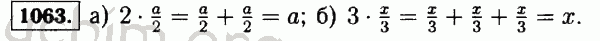 1063. а) $2 \cdot \frac{a}{2} = \frac{a}{2} + \frac{a}{2} = a$; б) $3 \cdot \frac{x}{3} = \frac{x}{3} + \frac{x}{3} + \frac{x}{3} = x$.